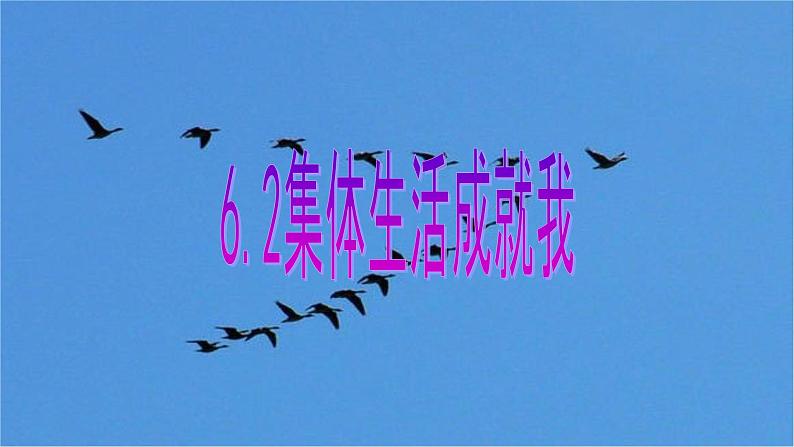 6.2集体生活成就我